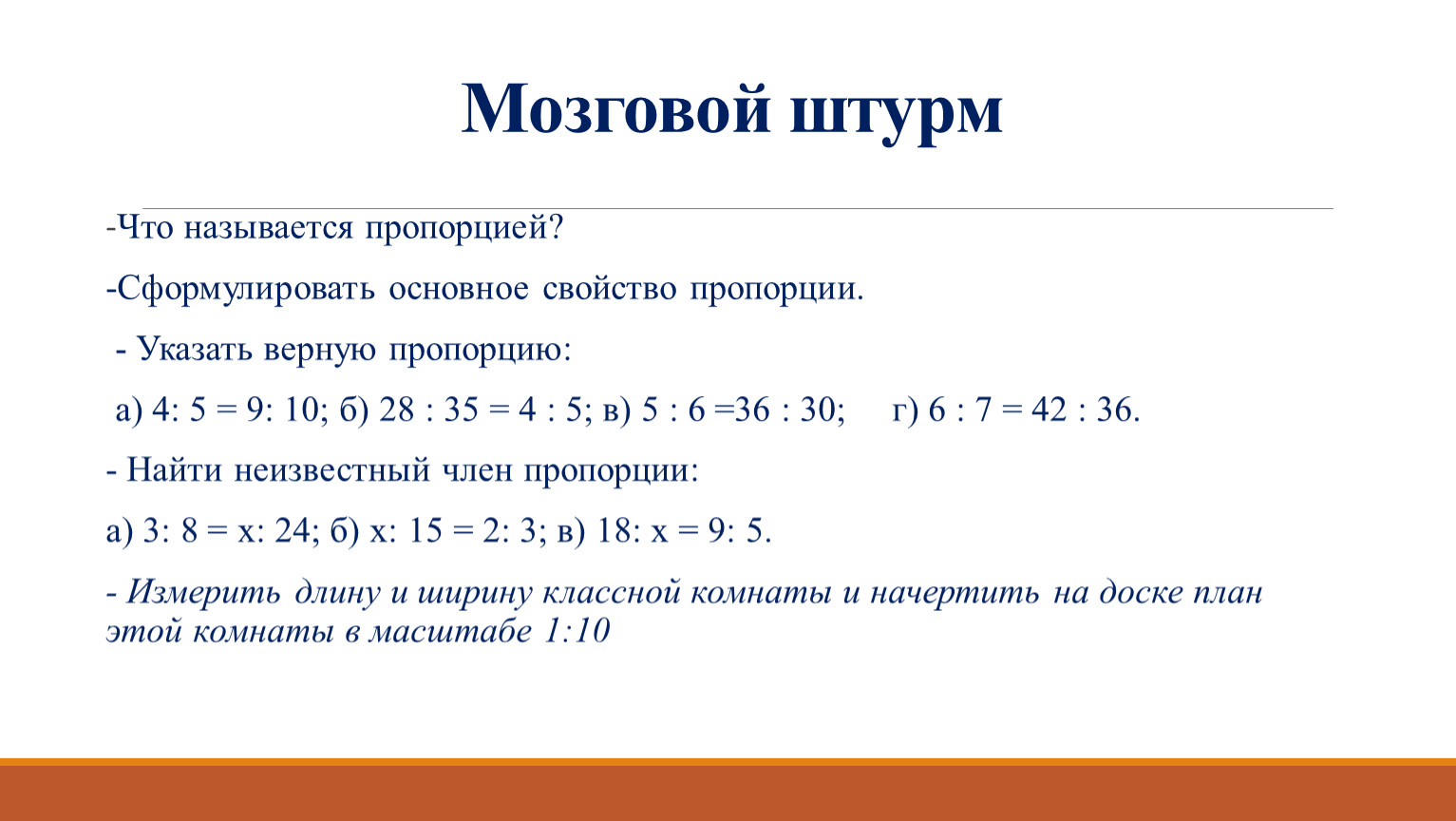 Мозговой штурм

-Что называется пропорцией?

-Сформулировать основное свойство пропорции.

- Указать верную пропорцию:

а) $4: 5 = 9: 10$; б) $28 : 35 = 4 : 5$; в) $5 : 6 =36 : 30$; г) $6 : 7 = 42 : 36$.

- Найти неизвестный член пропорции:

а) $3: 8 = x: 24$; б) $x: 15 = 2: 3$; в) $18: x = 9: 5$.

- Измерить длину и ширину классной комнаты и начертить на доске план этой комнаты в масштабе 1:10